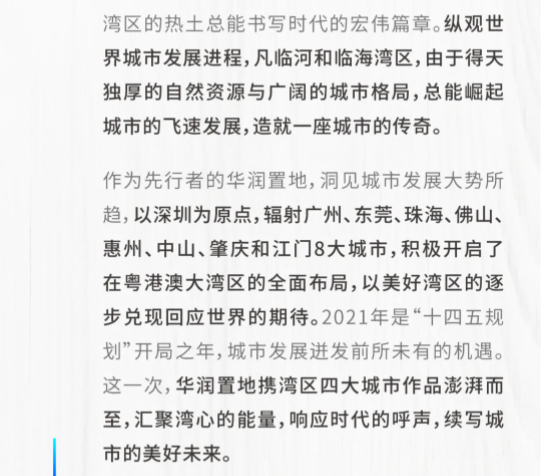 湾区的热土总能书写时代的宏伟篇章。纵观世界城市发展进程，凡临河和临海湾区，由于得天独厚的自然资源与广阔的城市格局，总能崛起城市的飞速发展，造就一座城市的传奇。

作为先行者的华润置地，洞见城市发展大势所趋，以深圳为原点，辐射广州、东莞、珠海、佛山、惠州、中山、肇庆和江门8大城市，积极开启了在粤港澳大湾区的全面布局，以美好湾区的逐步兑现回应世界的期待。2021年是“十四五规划”开局之年，城市发展迸发前所未有的机遇。这一次，华润置地携湾区四大城市作品澎湃而至，汇聚湾心的能量，响应时代的呼声，续写城市的美好未来。